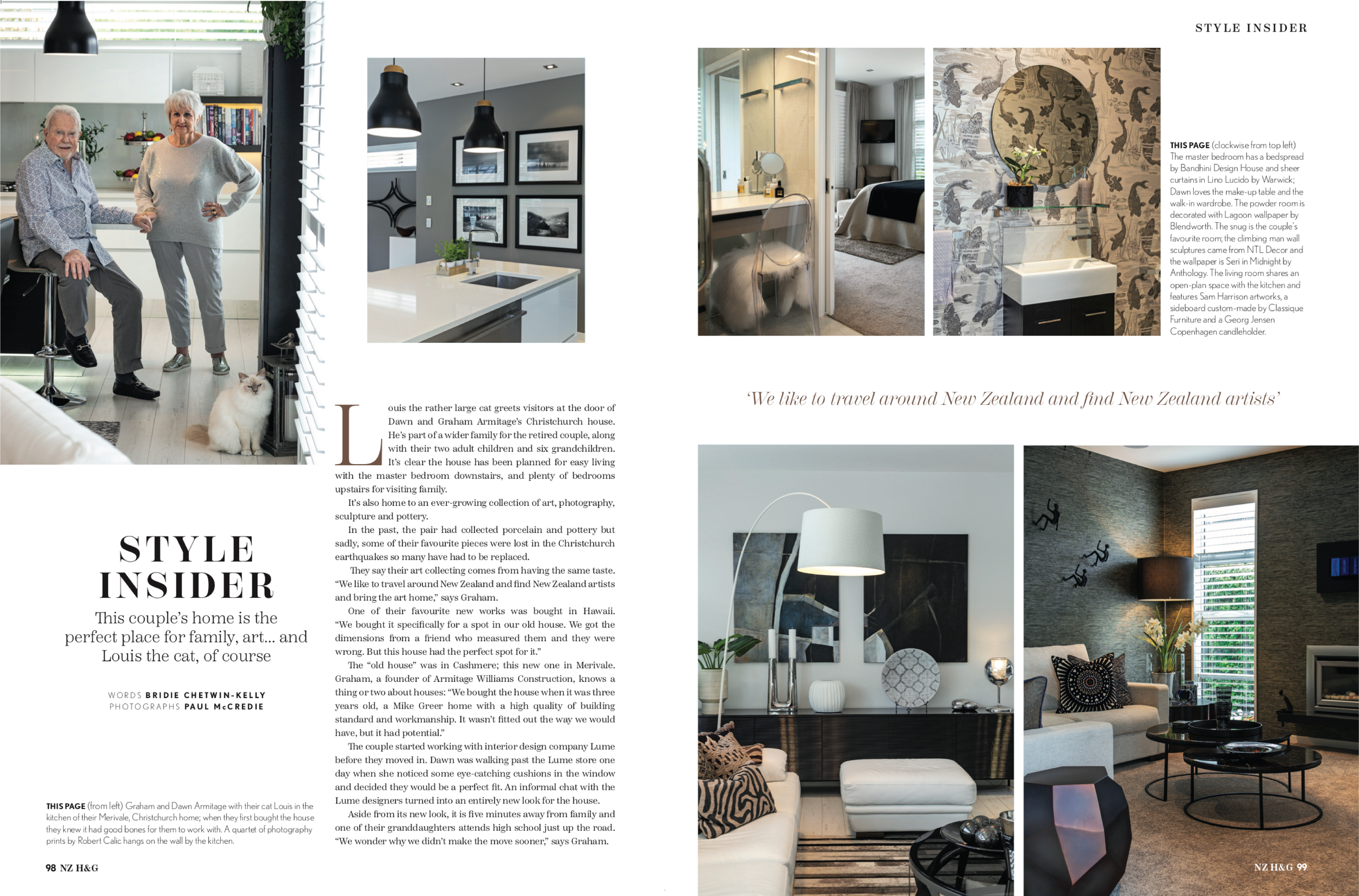 STYLE INSIDER

This couple's home is the perfect place for family, art... and Louis the cat, of course

WORDS BRIDIE CHETWIN-KELLY
PHOTOGRAPHS PAUL McCREDIE

THIS PAGE (from left) Graham and Dawn Armitage with their cat Louis in the kitchen of their Merivale, Christchurch home; when they first bought the house they knew it had good bones for them to work with. A quartet of photography prints by Robert Calic hangs on the wall by the kitchen.

98 NZ H&G

Louis the rather large cat greets visitors at the door of Dawn and Graham Armitage's Christchurch house. He's part of a wider family for the retired couple, along with their two adult children and six grandchildren. It's clear the house has been planned for easy living with the master bedroom downstairs, and plenty of bedrooms upstairs for visiting family.

It's also home to an ever-growing collection of art, photography, sculpture and pottery.

In the past, the pair had collected porcelain and pottery but sadly, some of their favourite pieces were lost in the Christchurch earthquakes so many have had to be replaced.

They say their art collecting comes from having the same taste. "We like to travel around New Zealand and find New Zealand artists and bring the art home," says Graham.

One of their favourite new works was bought in Hawaii. "We bought it specifically for a spot in our old house. We got the dimensions from a friend who measured them and they were wrong. But this house had the perfect spot for it."

The "old house" was in Cashmere; this new one in Merivale. Graham, a founder of Armitage Williams Construction, knows a thing or two about houses: "We bought the house when it was three years old, a Mike Greer home with a high quality of building standard and workmanship. It wasn't fitted out the way we would have, but it had potential."

The couple started working with interior design company Lume before they moved in. Dawn was walking past the Lume store one day when she noticed some eye-catching cushions in the window and decided they would be a perfect fit. An informal chat with the Lume designers turned into an entirely new look for the house.

Aside from its new look, it is five minutes away from family and one of their granddaughters attends high school just up the road. "We wonder why we didn't make the move sooner," says Graham.

STYLE INSIDER

THIS PAGE (clockwise from top left) The master bedroom has a bedspread by Bandhini Design House and sheer curtains in Lino Lucido by Warwick; Dawn loves the make-up table and the walk-in wardrobe. The powder room is decorated with Lagoon wallpaper by Blendworth. The snug is the couple's favourite room; the climbing man wall sculptures came from NTL Decor and the wallpaper is Seri in Midnight by Anthology. The living room shares an open-plan space with the kitchen and features Sam Harrison artworks, a sideboard custom-made by Classique Furniture and a Georg Jensen Copenhagen candleholder.

'We like to travel around New Zealand and find New Zealand artists'

NZ H&G 99